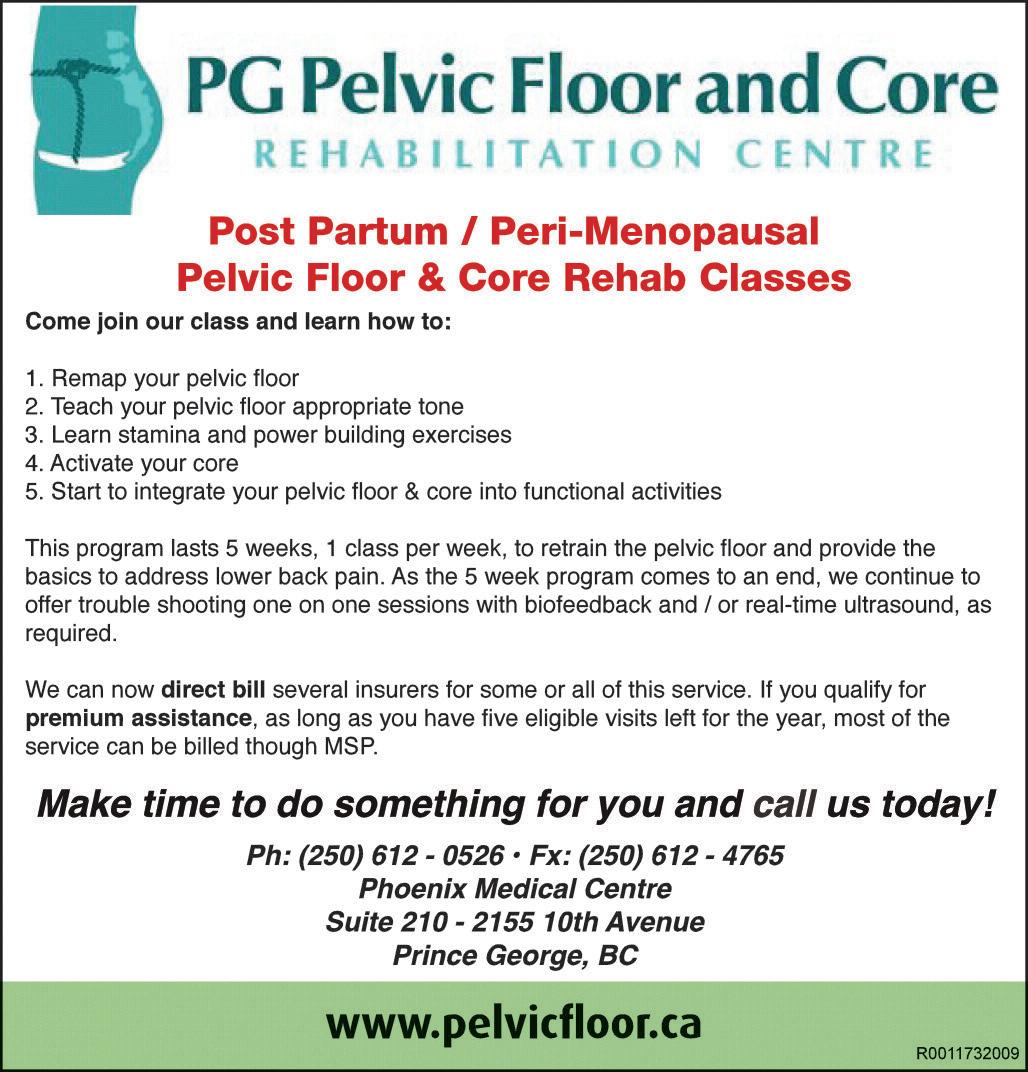 PG Pelvic Floor and Core
REHABILITATION CENTRE

Post Partum / Peri-Menopausal
Pelvic Floor & Core Rehab Classes

Come join our class and learn how to:

1. Remap your pelvic floor
2. Teach your pelvic floor appropriate tone
3. Learn stamina and power building exercises
4. Activate your core
5. Start to integrate your pelvic floor & core into functional activities

This program lasts 5 weeks, 1 class per week, to retrain the pelvic floor and provide the basics to address lower back pain. As the 5 week program comes to an end, we continue to offer trouble shooting one on one sessions with biofeedback and / or real-time ultrasound, as required.

We can now direct bill several insurers for some or all of this service. If you qualify for premium assistance, as long as you have five eligible visits left for the year, most of the service can be billed though MSP.

Make time to do something for you and call us today!

Ph: (250) 612 - 0526 • Fx: (250) 612 - 4765
Phoenix Medical Centre
Suite 210 - 2155 10th Avenue
Prince George, BC

www.pelvicfloor.ca

R0011732009